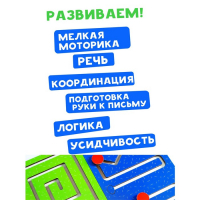 РАЗВИВАЕМ!

МЕЛКАЯ МОТОРИКА

РЕЧЬ

КООРДИНАЦИЯ

ПОДГОТОВКА РУКИ К ПИСЬМУ

ЛОГИКА

УСИДЧИВОСТЬ